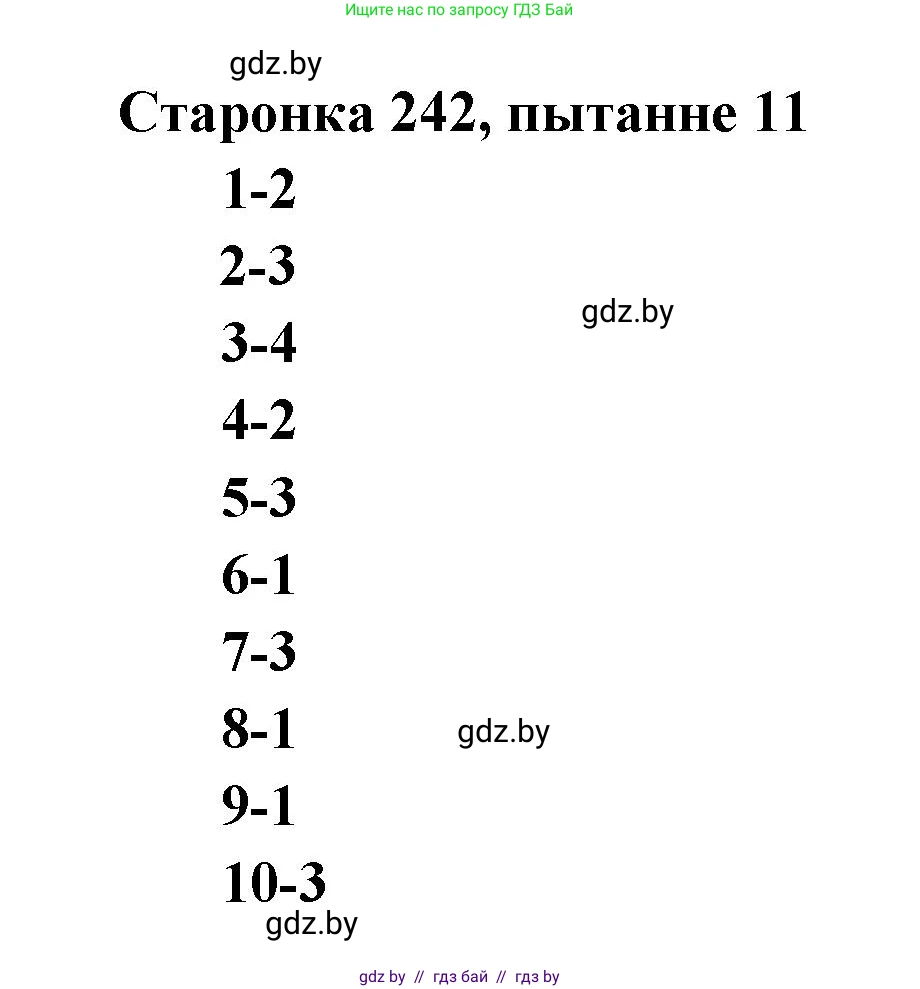 Ищите нас по запросу ГДЗ Бай

gdz.by

Старонка 242, пытанне 11

1-2

2-3

gdz.by

3-4

4-2

5-3

6-1

7-3

8-1

gdz.by

9-1

10-3

gdz.by

gdz by // гдз бай // гдз by